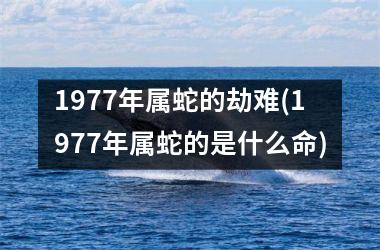 1977年属蛇的劫难(1977年属蛇的是什么命)